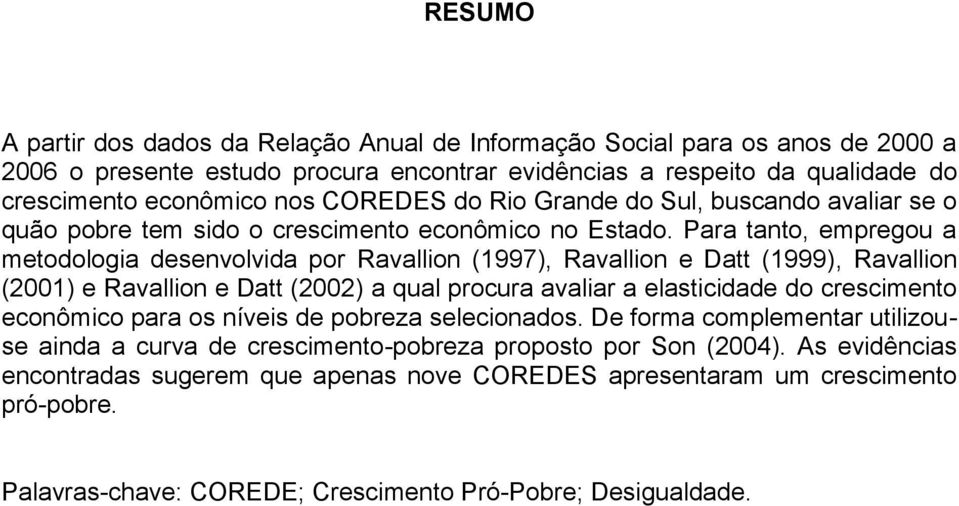 RESUMO

A partir dos dados da Relação Anual de Informação Social para os anos de 2000 a 2006 o presente estudo procura encontrar evidências a respeito da qualidade do crescimento econômico nos COREDES do Rio Grande do Sul, buscando avaliar se o quão pobre tem sido o crescimento econômico no Estado. Para tanto, empregou a metodologia desenvolvida por Ravallion (1997), Ravallion e Datt (1999), Ravallion (2001) e Ravallion e Datt (2002) a qual procura avaliar a elasticidade do crescimento econômico para os níveis de pobreza selecionados. De forma complementar utilizou-se ainda a curva de crescimento-pobreza proposto por Son (2004). As evidências encontradas sugerem que apenas nove COREDES apresentaram um crescimento pró-pobre.

Palavras-chave: COREDE; Crescimento Pró-Pobre; Desigualdade.